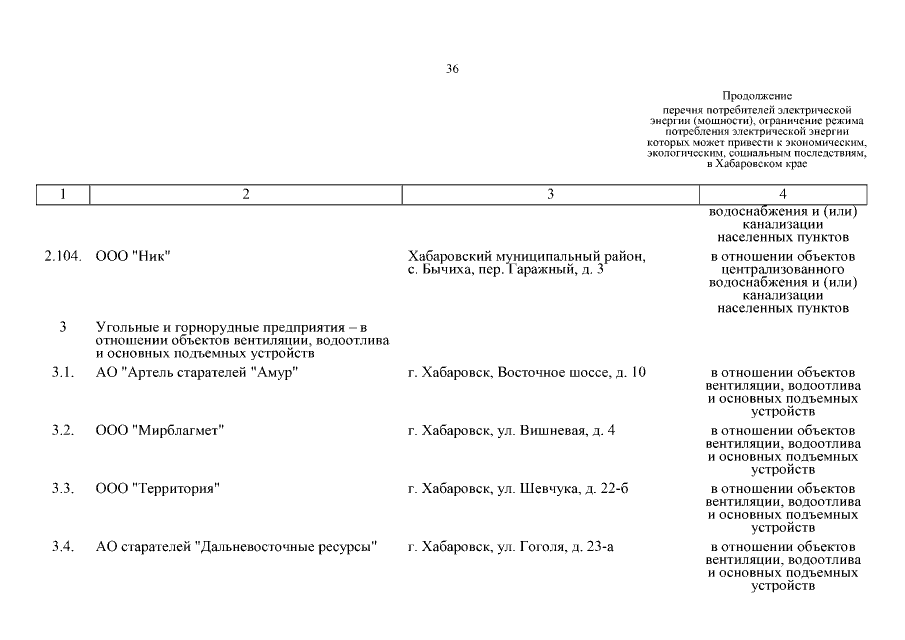 36

Продолжение
перечня потребителей электрической энергии (мощности), ограничение режима потребления электрической энергии которых может привести к экономическим, экологическим, социальным последствиям, в Хабаровском крае

| 1 | 2 | 3 | 4 |
|---|---|---|---|
| | | | водоснабжения и (или) канализации населенных пунктов |
| 2.104. | ООО "Ник" | Хабаровский муниципальный район, с. Бычиха, пер. Гаражный, д. 3 | в отношении объектов централизованного водоснабжения и (или) канализации населенных пунктов |
| 3 | Угольные и горнорудные предприятия – в отношении объектов вентиляции, водоотлива и основных подъемных устройств | | |
| 3.1. | АО "Артель старателей "Амур" | г. Хабаровск, Восточное шоссе, д. 10 | в отношении объектов вентиляции, водоотлива и основных подъемных устройств |
| 3.2. | ООО "Мирблагмет" | г. Хабаровск, ул. Вишневая, д. 4 | в отношении объектов вентиляции, водоотлива и основных подъемных устройств |
| 3.3. | ООО "Территория" | г. Хабаровск, ул. Шевчука, д. 22-б | в отношении объектов вентиляции, водоотлива и основных подъемных устройств |
| 3.4. | АО старателей "Дальневосточные ресурсы" | г. Хабаровск, ул. Гоголя, д. 23-а | в отношении объектов вентиляции, водоотлива и основных подъемных устройств |